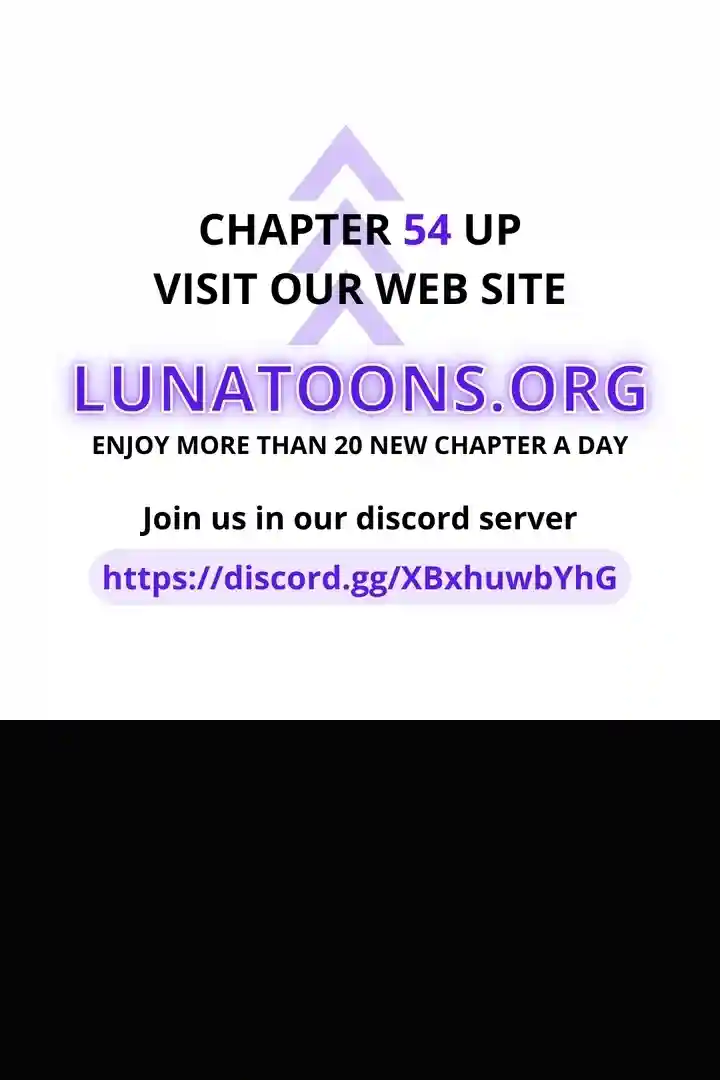 CHAPTER 54 UP
VISIT OUR WEB SITE

LUNATOONS.ORG

ENJOY MORE THAN 20 NEW CHAPTER A DAY

Join us in our discord server

https://discord.gg/XBxhuwbYhG